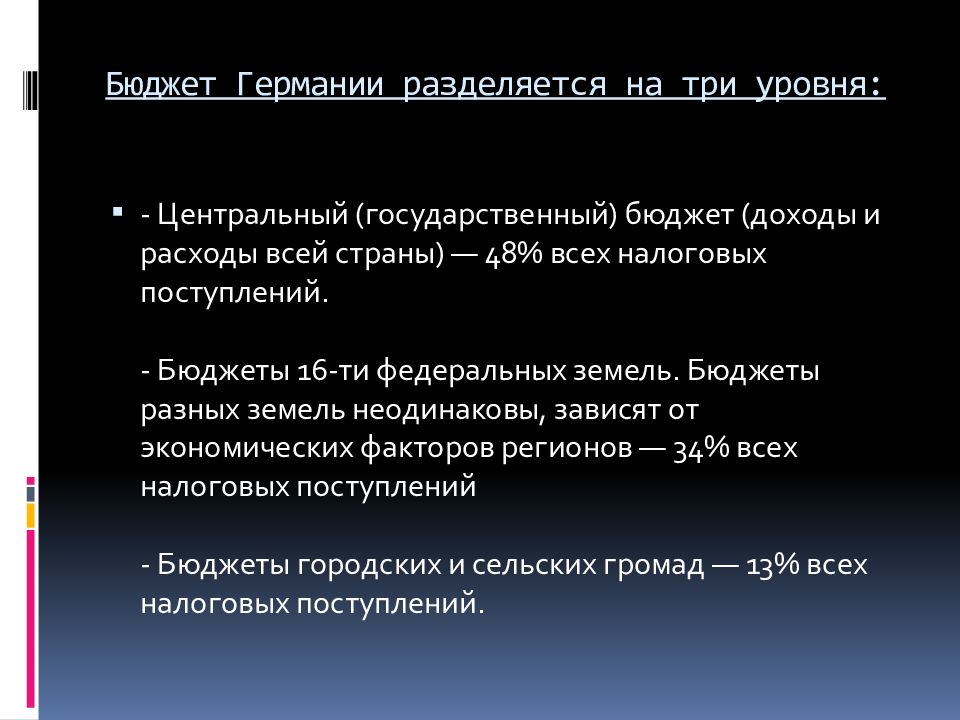 Бюджет Германии разделяется на три уровня:

- Центральный (государственный) бюджет (доходы и расходы всей страны) — 48% всех налоговых поступлений.

- Бюджеты 16-ти федеральных земель. Бюджеты разных земель неодинаковы, зависят от экономических факторов регионов — 34% всех налоговых поступлений

- Бюджеты городских и сельских громад — 13% всех налоговых поступлений.